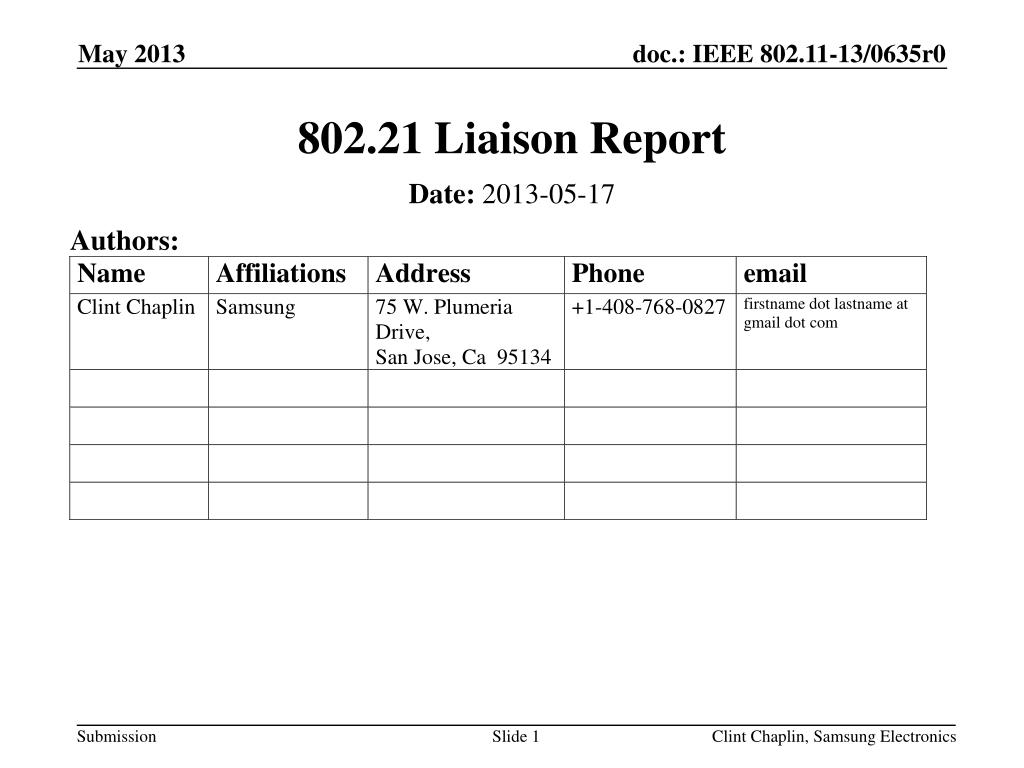 May 2013

doc.: IEEE 802.11-13/0635r0

802.21 Liaison Report

Date: 2013-05-17

Authors:

| Name | Affiliations | Address | Phone | email |
|---|---|---|---|---|
| Clint Chaplin | Samsung | 75 W. Plumeria Drive, San Jose, Ca 95134 | +1-408-768-0827 | firstname dot lastname at gmail dot com |
| | | | | |
| | | | | |
| | | | | |
| | | | | |

Submission

Slide 1

Clint Chaplin, Samsung Electronics